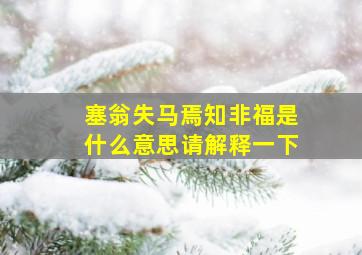 塞翁失马焉知非福是什么意思请解释一下